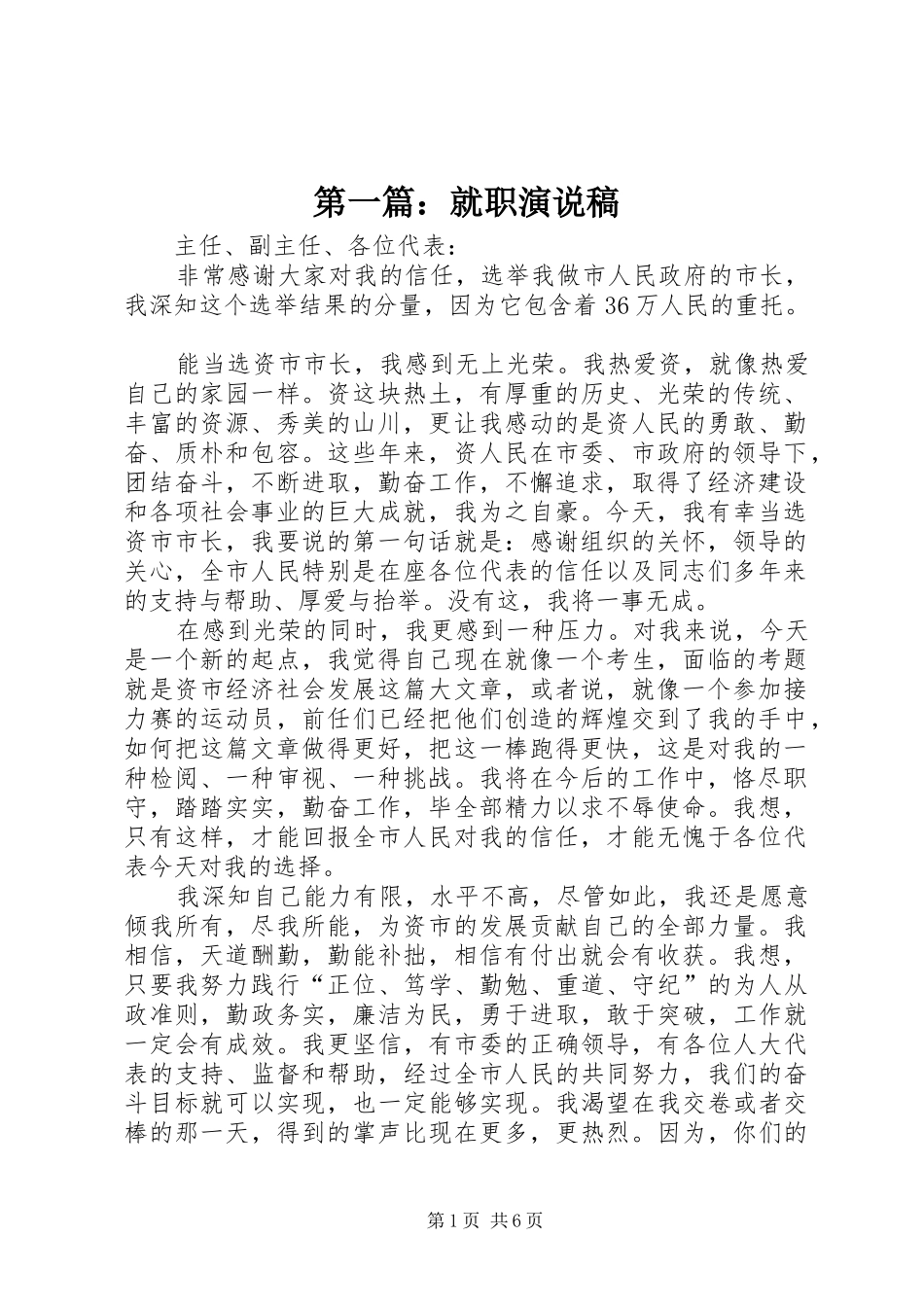 第一篇：就职演说稿

主任、副主任、各位代表：

非常感谢大家对我的信任，选举我做市人民政府的市长，我深知这个选举结果的分量，因为它包含着36万人民的重托。

能当选资市市长，我感到无上光荣。我热爱资，就像热爱自己的家园一样。资这块热土，有厚重的历史、光荣的传统、丰富的资源、秀美的山川，更让我感动的是资人民的勇敢、勤奋、质朴和包容。这些年来，资人民在市委、市政府的领导下，团结奋斗，不断进取，勤奋工作，不懈追求，取得了经济建设和各项社会事业的巨大成就，我为之自豪。今天，我有幸当选资市市长，我要说的第一句话就是：感谢组织的关怀，领导的关心，全市人民特别是在座各位代表的信任以及同志们多年来的支持与帮助、厚爱与抬举。没有这，我将一事无成。

在感到光荣的同时，我更感到一种压力。对我来说，今天是一个新的起点，我觉得自己现在就像一个考生，面临的考题就是资市经济社会发展这篇大文章，或者说，就像一个参加接力赛的运动员，前任们已经把他们创造的辉煌交到了我的手中，如何把这篇文章做得更好，把这一棒跑得更快，这是对我的一种检阅、一种审视、一种挑战。我将在今后的工作中，恪尽职守，踏踏实实，勤奋工作，毕全部精力以求不辱使命。我想，只有这样，才能回报全市人民对我的信任，才能无愧于各位代表今天对我的选择。

我深知自己能力有限，水平不高，尽管如此，我还是愿意倾我所有，尽我所能，为资市的发展贡献自己的全部力量。我相信，天道酬勤，勤能补拙，相信有付出就会有收获。我想，只要我努力践行“正位、笃学、勤勉、重道、守纪”的为人从政准则，勤政务实，廉洁为民，勇于进取，敢于突破，工作就一定会有成效。我更坚信，有市委的正确领导，有各位人大代表的支持、监督和帮助，经过全市人民的共同努力，我们的奋斗目标就可以实现，也一定能够实现。我渴望在我交卷或者交棒的那一天，得到的掌声比现在更多，更热烈。因为，你们的

第1页 共6页